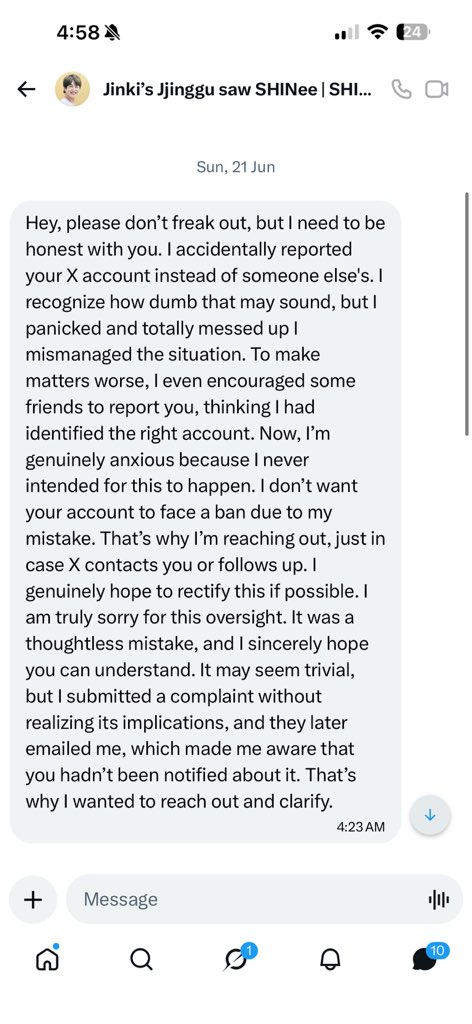 4:58

24

Jinki's Jjinggu saw SHINee | SHI...

Sun, 21 Jun

Hey, please don't freak out, but I need to be honest with you. I accidentally reported your X account instead of someone else's. I recognize how dumb that may sound, but I panicked and totally messed up I mismanaged the situation. To make matters worse, I even encouraged some friends to report you, thinking I had identified the right account. Now, I'm genuinely anxious because I never intended for this to happen. I don't want your account to face a ban due to my mistake. That's why I'm reaching out, just in case X contacts you or follows up. I genuinely hope to rectify this if possible. I am truly sorry for this oversight. It was a thoughtless mistake, and I sincerely hope you can understand. It may seem trivial, but I submitted a complaint without realizing its implications, and they later emailed me, which made me aware that you hadn't been notified about it. That's why I wanted to reach out and clarify.

4:23 AM

Message

1

10